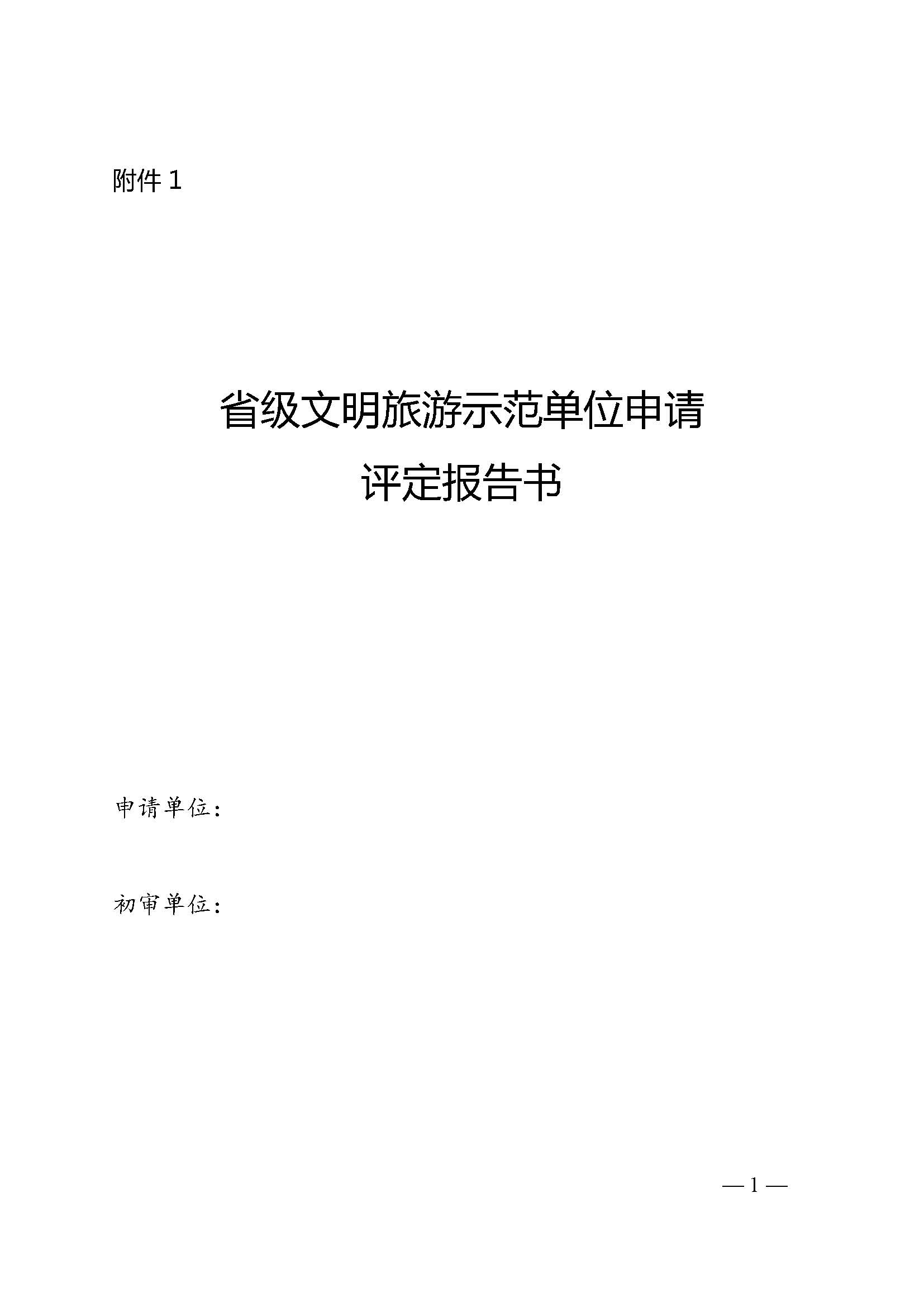 附件 1

省级文明旅游示范单位申请
评定报告书

申请单位：

初审单位：

— 1 —